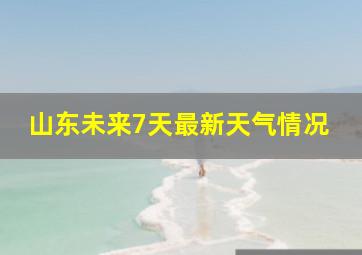 山东未来7天最新天气情况